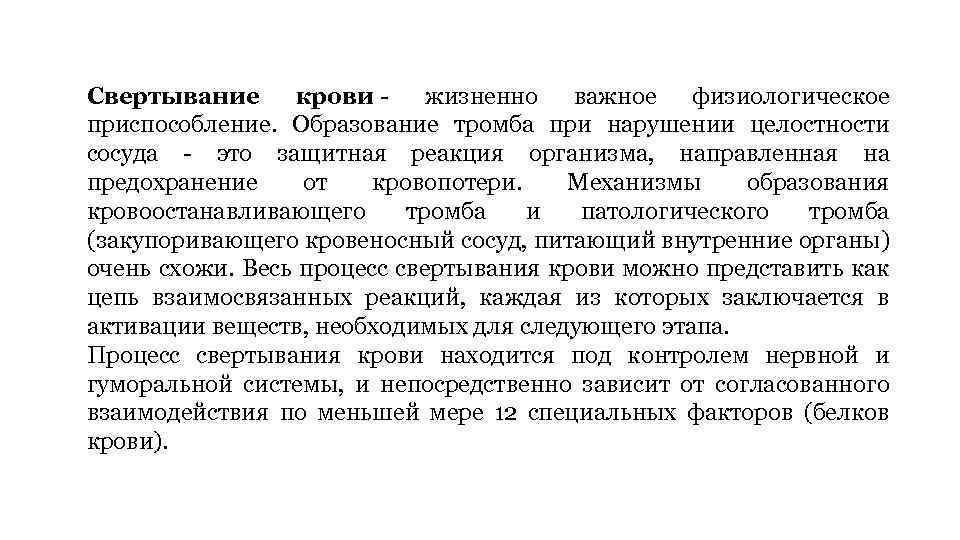 Свертывание крови - жизненно важное физиологическое приспособление. Образование тромба при нарушении целостности сосуда - это защитная реакция организма, направленная на предохранение от кровопотери. Механизмы образования кровоостанавливающего тромба и патологического тромба (закупоривающего кровеносный сосуд, питающий внутренние органы) очень схожи. Весь процесс свертывания крови можно представить как цепь взаимосвязанных реакций, каждая из которых заключается в активации веществ, необходимых для следующего этапа.
Процесс свертывания крови находится под контролем нервной и гуморальной системы, и непосредственно зависит от согласованного взаимодействия по меньшей мере 12 специальных факторов (белков крови).